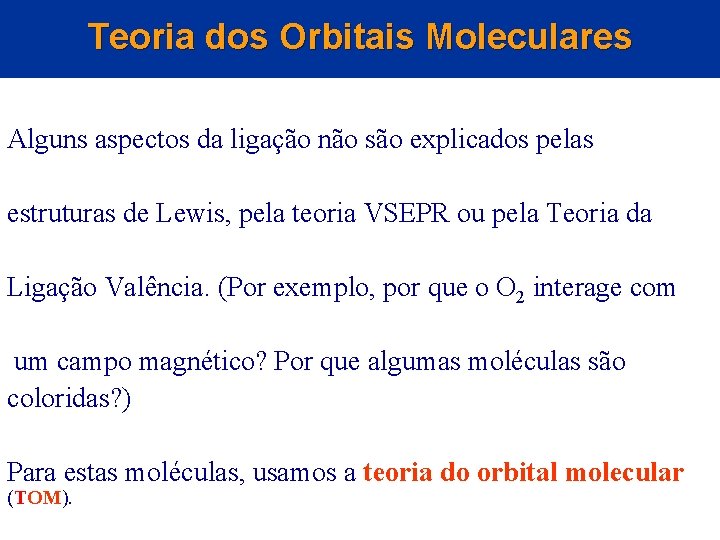 Teoria dos Orbitais Moleculares

Alguns aspectos da ligação não são explicados pelas estruturas de Lewis, pela teoria VSEPR ou pela Teoria da Ligação Valência. (Por exemplo, por que o $O_2$ interage com um campo magnético? Por que algumas moléculas são coloridas?)

Para estas moléculas, usamos a teoria do orbital molecular (TOM).